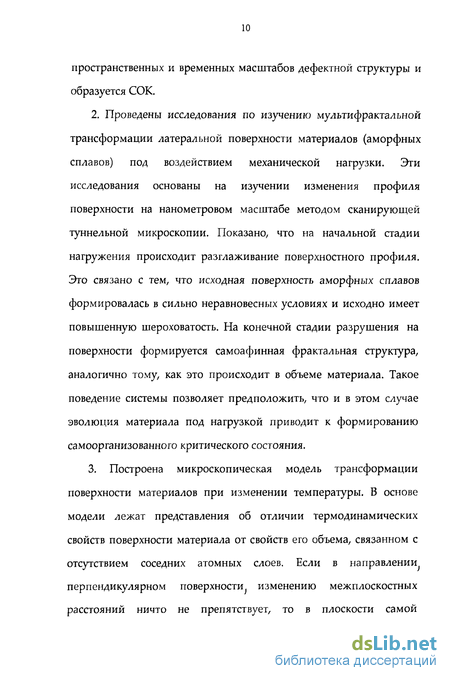 10

пространственных и временных масштабов дефектной структуры и образуется СОК.

2. Проведены исследования по изучению мультифрактальной трансформации латеральной поверхности материалов (аморфных сплавов) под воздействием механической нагрузки. Эти исследования основаны на изучении изменения профиля поверхности на нанометровом масштабе методом сканирующей туннельной микроскопии. Показано, что на начальной стадии нагружения происходит разглаживание поверхностного профиля. Это связано с тем, что исходная поверхность аморфных сплавов формировалась в сильно неравновесных условиях и исходно имеет повышенную шероховатость. На конечной стадии разрушения на поверхности формируется самоафинная фрактальная структура, аналогично тому, как это происходит в объеме материала. Такое поведение системы позволяет предположить, что и в этом случае эволюция материала под нагрузкой приводит к формированию самоорганизованного критического состояния.

3. Построена микроскопическая модель трансформации поверхности материалов при изменении температуры. В основе модели лежат представления об отличии термодинамических свойств поверхности материала от свойств его объема, связанном с отсутствием соседних атомных слоев. Если в направлении, перпендикулярном поверхности, изменению межплоскостных расстояний ничто не препятствует, то в плоскости самой

dsLib.net
библиотека диссертаций